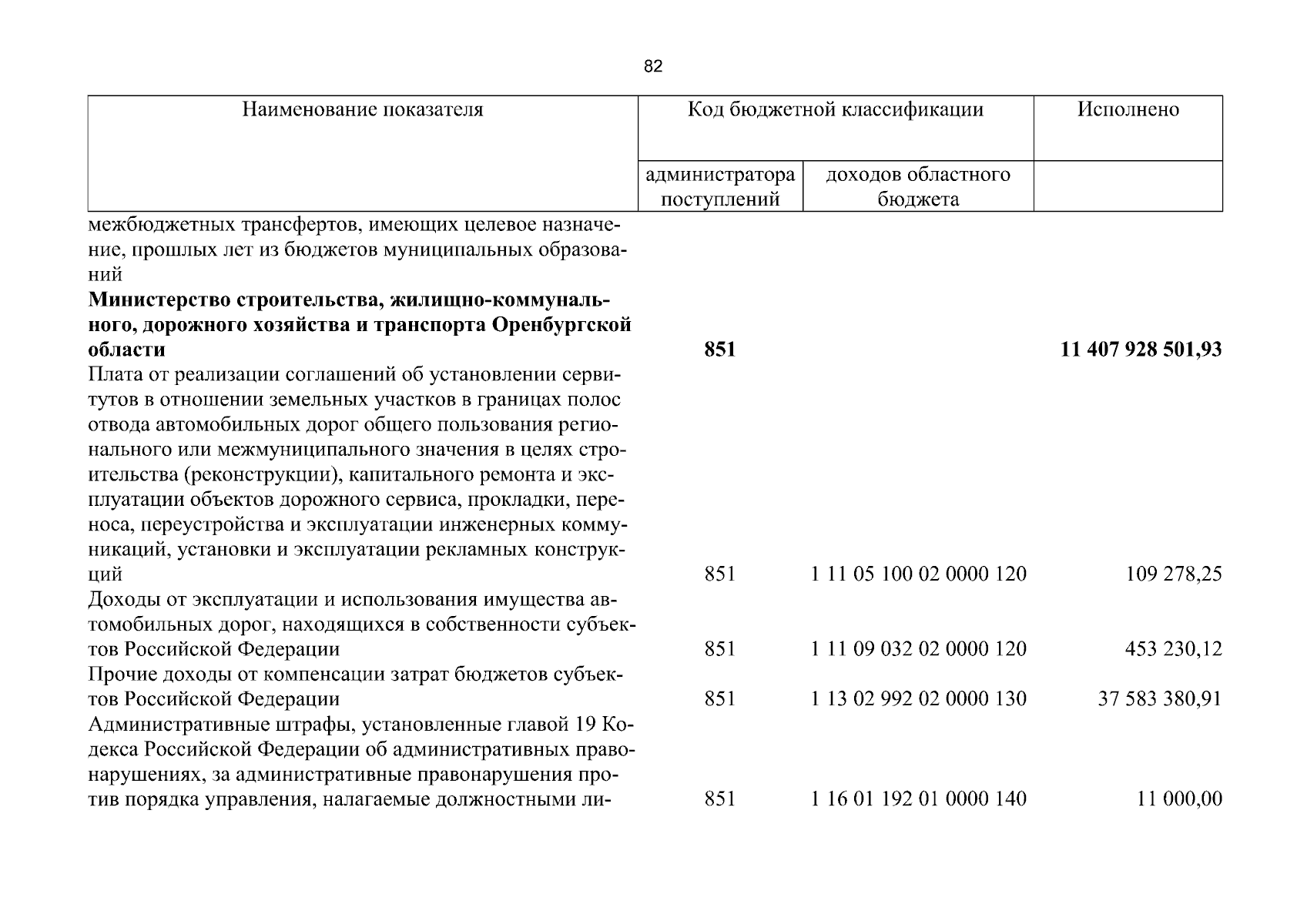 82

| Наименование показателя | Код бюджетной классификации |  | Исполнено |
|---|---|---|---|
|  | администратора поступлений | доходов областного бюджета |  |
| межбюджетных трансфертов, имеющих целевое назначение, прошлых лет из бюджетов муниципальных образований |  |  |  |
| Министерство строительства, жилищно-коммунального, дорожного хозяйства и транспорта Оренбургской области | 851 |  | 11 407 928 501,93 |
| Плата от реализации соглашений об установлении сервитутов в отношении земельных участков в границах полос отвода автомобильных дорог общего пользования регионального или межмуниципального значения в целях строительства (реконструкции), капитального ремонта и эксплуатации объектов дорожного сервиса, прокладки, переноса, переустройства и эксплуатации инженерных коммуникаций, установки и эксплуатации рекламных конструкций | 851 | 1 11 05 100 02 0000 120 | 109 278,25 |
| Доходы от эксплуатации и использования имущества автомобильных дорог, находящихся в собственности субъектов Российской Федерации | 851 | 1 11 09 032 02 0000 120 | 453 230,12 |
| Прочие доходы от компенсации затрат бюджетов субъектов Российской Федерации | 851 | 1 13 02 992 02 0000 130 | 37 583 380,91 |
| Административные штрафы, установленные главой 19 Кодекса Российской Федерации об административных правонарушениях, за административные правонарушения против порядка управления, налагаемые должностными ли- | 851 | 1 16 01 192 01 0000 140 | 11 000,00 |